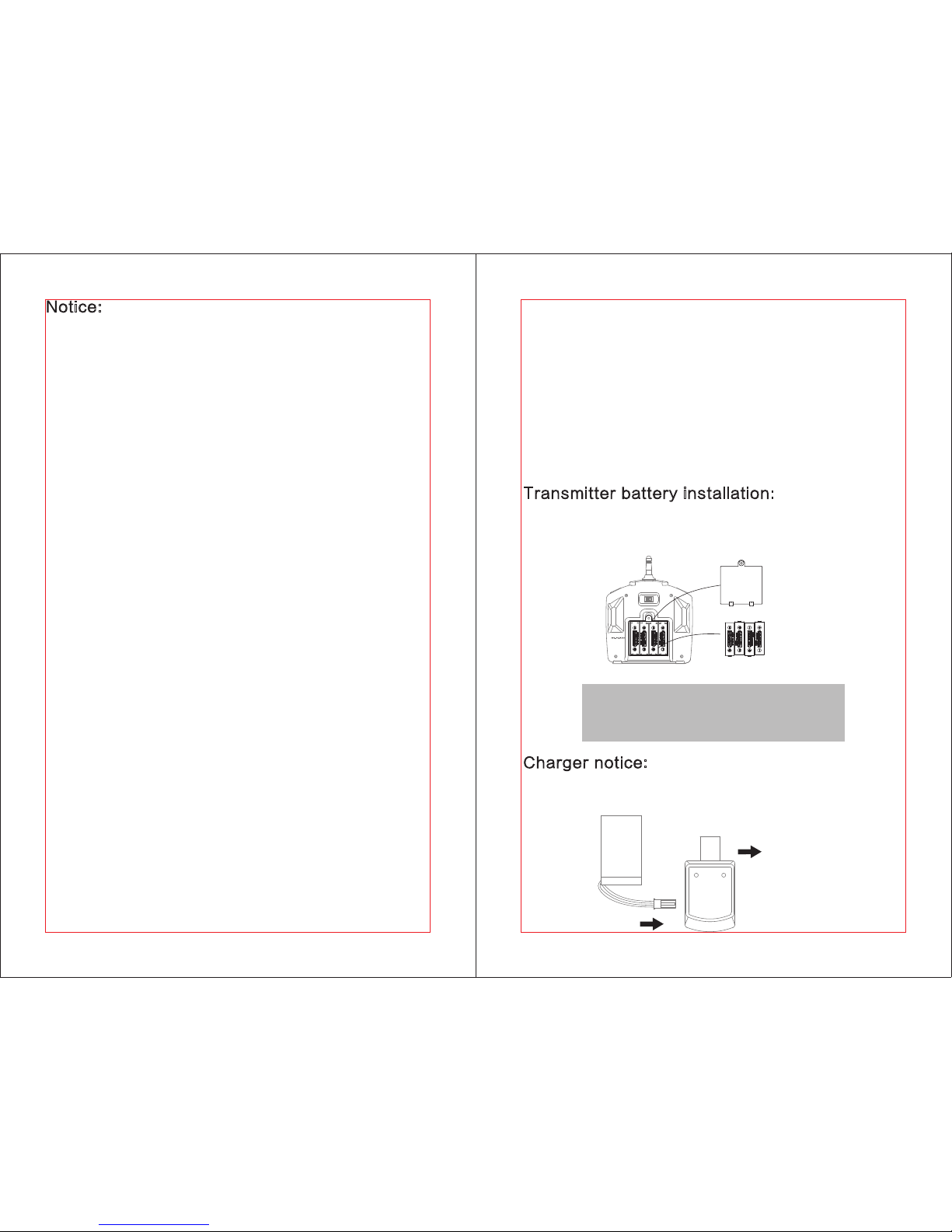 Notice:

Transmitter battery installation:

Charger notice: